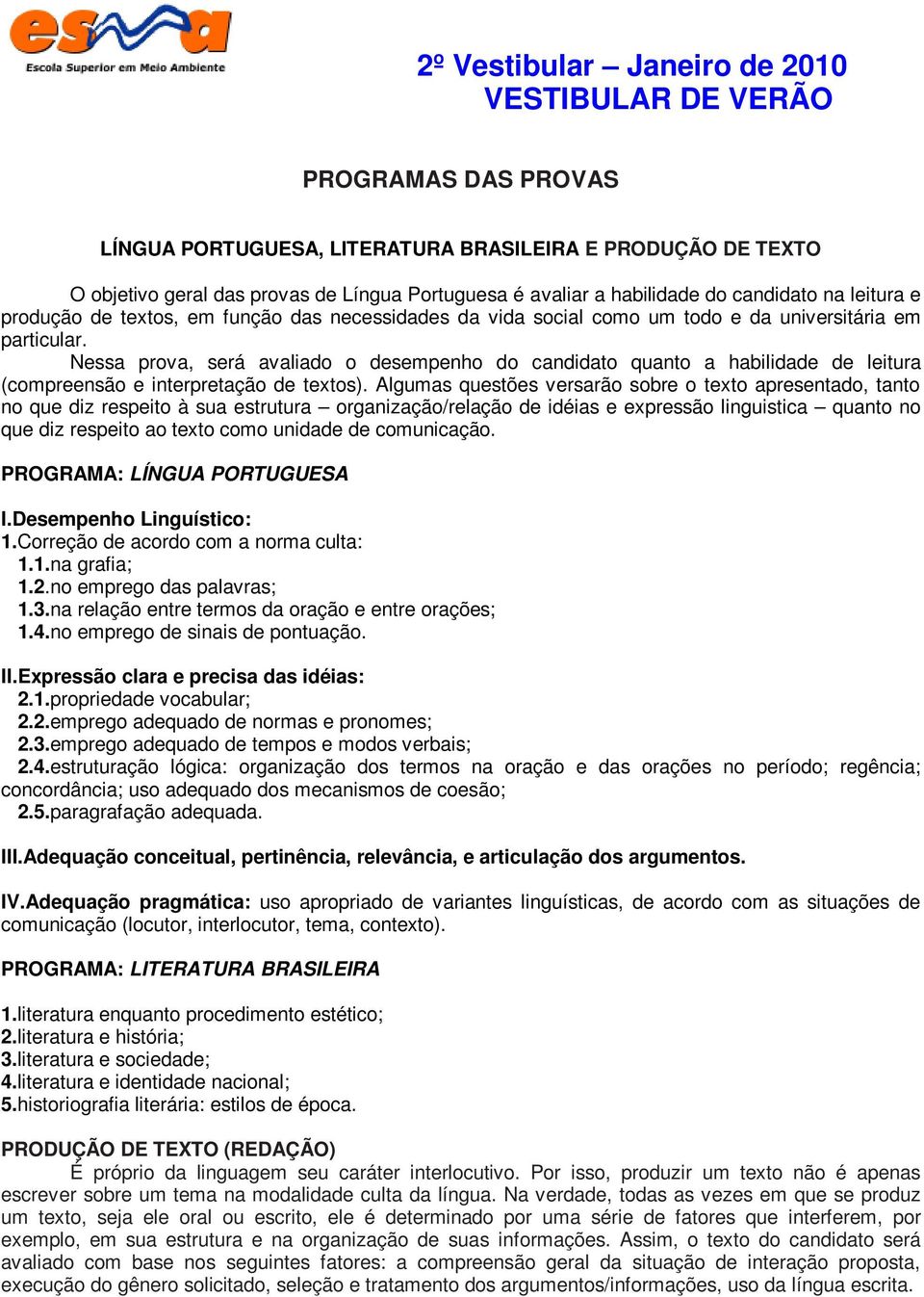 esma
Escola Superior em Meio Ambiente

2º Vestibular – Janeiro de 2010
VESTIBULAR DE VERÃO

PROGRAMAS DAS PROVAS

LÍNGUA PORTUGUESA, LITERATURA BRASILEIRA E PRODUÇÃO DE TEXTO

O objetivo geral das provas de Língua Portuguesa é avaliar a habilidade do candidato na leitura e produção de textos, em função das necessidades da vida social como um todo e da universitária em particular.

Nessa prova, será avaliado o desempenho do candidato quanto a habilidade de leitura (compreensão e interpretação de textos). Algumas questões versarão sobre o texto apresentado, tanto no que diz respeito à sua estrutura – organização/relação de idéias e expressão linguistica – quanto no que diz respeito ao texto como unidade de comunicação.

PROGRAMA: LÍNGUA PORTUGUESA

I.Desempenho Linguístico:
1.Correção de acordo com a norma culta:
1.1.na grafia;
1.2.no emprego das palavras;
1.3.na relação entre termos da oração e entre orações;
1.4.no emprego de sinais de pontuação.

II.Expressão clara e precisa das idéias:
2.1.propriedade vocabular;
2.2.emprego adequado de normas e pronomes;
2.3.emprego adequado de tempos e modos verbais;
2.4.estruturação lógica: organização dos termos na oração e das orações no período; regência; concordância; uso adequado dos mecanismos de coesão;
2.5.paragrafação adequada.

III.Adequação conceitual, pertinência, relevância, e articulação dos argumentos.

IV.Adequação pragmática: uso apropriado de variantes linguísticas, de acordo com as situações de comunicação (locutor, interlocutor, tema, contexto).

PROGRAMA: LITERATURA BRASILEIRA

1.literatura enquanto procedimento estético;
2.literatura e história;
3.literatura e sociedade;
4.literatura e identidade nacional;
5.historiografia literária: estilos de época.

PRODUÇÃO DE TEXTO (REDAÇÃO)

É próprio da linguagem seu caráter interlocutivo. Por isso, produzir um texto não é apenas escrever sobre um tema na modalidade culta da língua. Na verdade, todas as vezes em que se produz um texto, seja ele oral ou escrito, ele é determinado por uma série de fatores que interferem, por exemplo, em sua estrutura e na organização de suas informações. Assim, o texto do candidato será avaliado com base nos seguintes fatores: a compreensão geral da situação de interação proposta, execução do gênero solicitado, seleção e tratamento dos argumentos/informações, uso da língua escrita.